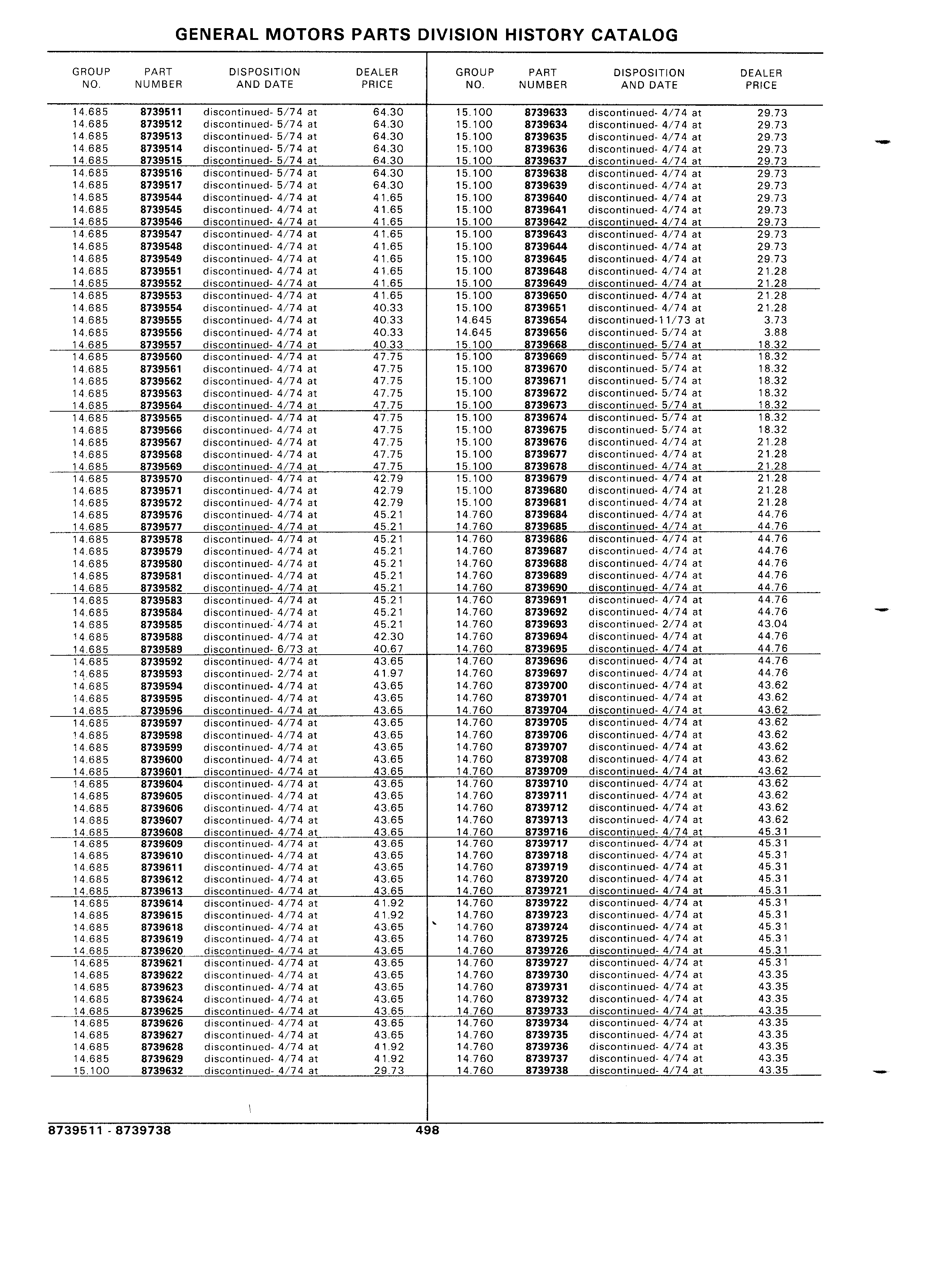 GENERAL MOTORS PARTS DIVISION HISTORY CATALOG

| GROUP NO. | PART NUMBER | DISPOSITION AND DATE | DEALER PRICE |
|---|---|---|---|
| 14.685 | 8739511 | discontinued- 5/74 at | 64.30 |
| 14.685 | 8739512 | discontinued- 5/74 at | 64.30 |
| 14.685 | 8739513 | discontinued- 5/74 at | 64.30 |
| 14.685 | 8739514 | discontinued- 5/74 at | 64.30 |
| 14.685 | 8739515 | discontinued- 5/74 at | 64.30 |
| 14.685 | 8739516 | discontinued- 5/74 at | 64.30 |
| 14.685 | 8739517 | discontinued- 5/74 at | 64.30 |
| 14.685 | 8739544 | discontinued- 4/74 at | 41.65 |
| 14.685 | 8739545 | discontinued- 4/74 at | 41.65 |
| 14.685 | 8739546 | discontinued- 4/74 at | 41.65 |
| 14.685 | 8739547 | discontinued- 4/74 at | 41.65 |
| 14.685 | 8739548 | discontinued- 4/74 at | 41.65 |
| 14.685 | 8739549 | discontinued- 4/74 at | 41.65 |
| 14.685 | 8739551 | discontinued- 4/74 at | 41.65 |
| 14.685 | 8739552 | discontinued- 4/74 at | 41.65 |
| 14.685 | 8739553 | discontinued- 4/74 at | 41.65 |
| 14.685 | 8739554 | discontinued- 4/74 at | 40.33 |
| 14.685 | 8739555 | discontinued- 4/74 at | 40.33 |
| 14.685 | 8739556 | discontinued- 4/74 at | 40.33 |
| 14.685 | 8739557 | discontinued- 4/74 at | 40.33 |
| 14.685 | 8739560 | discontinued- 4/74 at | 47.75 |
| 14.685 | 8739561 | discontinued- 4/74 at | 47.75 |
| 14.685 | 8739562 | discontinued- 4/74 at | 47.75 |
| 14.685 | 8739563 | discontinued- 4/74 at | 47.75 |
| 14.685 | 8739564 | discontinued- 4/74 at | 47.75 |
| 14.685 | 8739565 | discontinued- 4/74 at | 47.75 |
| 14.685 | 8739566 | discontinued- 4/74 at | 47.75 |
| 14.685 | 8739567 | discontinued- 4/74 at | 47.75 |
| 14.685 | 8739568 | discontinued- 4/74 at | 47.75 |
| 14.685 | 8739569 | discontinued- 4/74 at | 47.75 |
| 14.685 | 8739570 | discontinued- 4/74 at | 42.79 |
| 14.685 | 8739571 | discontinued- 4/74 at | 42.79 |
| 14.685 | 8739572 | discontinued- 4/74 at | 42.79 |
| 14.685 | 8739576 | discontinued- 4/74 at | 45.21 |
| 14.685 | 8739577 | discontinued- 4/74 at | 45.21 |
| 14.685 | 8739578 | discontinued- 4/74 at | 45.21 |
| 14.685 | 8739579 | discontinued- 4/74 at | 45.21 |
| 14.685 | 8739580 | discontinued- 4/74 at | 45.21 |
| 14.685 | 8739581 | discontinued- 4/74 at | 45.21 |
| 14.685 | 8739582 | discontinued- 4/74 at | 45.21 |
| 14.685 | 8739583 | discontinued- 4/74 at | 45.21 |
| 14.685 | 8739584 | discontinued- 4/74 at | 45.21 |
| 14.685 | 8739585 | discontinued- 4/74 at | 45.21 |
| 14.685 | 8739588 | discontinued- 4/74 at | 42.30 |
| 14.685 | 8739589 | discontinued- 6/73 at | 40.67 |
| 14.685 | 8739592 | discontinued- 4/74 at | 43.65 |
| 14.685 | 8739593 | discontinued- 2/74 at | 41.97 |
| 14.685 | 8739594 | discontinued- 4/74 at | 43.65 |
| 14.685 | 8739595 | discontinued- 4/74 at | 43.65 |
| 14.685 | 8739596 | discontinued- 4/74 at | 43.65 |
| 14.685 | 8739597 | discontinued- 4/74 at | 43.65 |
| 14.685 | 8739598 | discontinued- 4/74 at | 43.65 |
| 14.685 | 8739599 | discontinued- 4/74 at | 43.65 |
| 14.685 | 8739600 | discontinued- 4/74 at | 43.65 |
| 14.685 | 8739601 | discontinued- 4/74 at | 43.65 |
| 14.685 | 8739604 | discontinued- 4/74 at | 43.65 |
| 14.685 | 8739605 | discontinued- 4/74 at | 43.65 |
| 14.685 | 8739606 | discontinued- 4/74 at | 43.65 |
| 14.685 | 8739607 | discontinued- 4/74 at | 43.65 |
| 14.685 | 8739608 | discontinued- 4/74 at | 43.65 |
| 14.685 | 8739609 | discontinued- 4/74 at | 43.65 |
| 14.685 | 8739610 | discontinued- 4/74 at | 43.65 |
| 14.685 | 8739611 | discontinued- 4/74 at | 43.65 |
| 14.685 | 8739612 | discontinued- 4/74 at | 43.65 |
| 14.685 | 8739613 | discontinued- 4/74 at | 43.65 |
| 14.685 | 8739614 | discontinued- 4/74 at | 41.92 |
| 14.685 | 8739615 | discontinued- 4/74 at | 41.92 |
| 14.685 | 8739618 | discontinued- 4/74 at | 43.65 |
| 14.685 | 8739619 | discontinued- 4/74 at | 43.65 |
| 14.685 | 8739620 | discontinued- 4/74 at | 43.65 |
| 14.685 | 8739621 | discontinued- 4/74 at | 43.65 |
| 14.685 | 8739622 | discontinued- 4/74 at | 43.65 |
| 14.685 | 8739623 | discontinued- 4/74 at | 43.65 |
| 14.685 | 8739624 | discontinued- 4/74 at | 43.65 |
| 14.685 | 8739625 | discontinued- 4/74 at | 43.65 |
| 14.685 | 8739626 | discontinued- 4/74 at | 43.65 |
| 14.685 | 8739627 | discontinued- 4/74 at | 43.65 |
| 14.685 | 8739628 | discontinued- 4/74 at | 41.92 |
| 14.685 | 8739629 | discontinued- 4/74 at | 41.92 |
| 15.100 | 8739632 | discontinued- 4/74 at | 29.73 |

| GROUP NO. | PART NUMBER | DISPOSITION AND DATE | DEALER PRICE |
|---|---|---|---|
| 15.100 | 8739633 | discontinued- 4/74 at | 29.73 |
| 15.100 | 8739634 | discontinued- 4/74 at | 29.73 |
| 15.100 | 8739635 | discontinued- 4/74 at | 29.73 |
| 15.100 | 8739636 | discontinued- 4/74 at | 29.73 |
| 15.100 | 8739637 | discontinued- 4/74 at | 29.73 |
| 15.100 | 8739638 | discontinued- 4/74 at | 29.73 |
| 15.100 | 8739639 | discontinued- 4/74 at | 29.73 |
| 15.100 | 8739640 | discontinued- 4/74 at | 29.73 |
| 15.100 | 8739641 | discontinued- 4/74 at | 29.73 |
| 15.100 | 8739642 | discontinued- 4/74 at | 29.73 |
| 15.100 | 8739643 | discontinued- 4/74 at | 29.73 |
| 15.100 | 8739644 | discontinued- 4/74 at | 29.73 |
| 15.100 | 8739645 | discontinued- 4/74 at | 29.73 |
| 15.100 | 8739648 | discontinued- 4/74 at | 21.28 |
| 15.100 | 8739649 | discontinued- 4/74 at | 21.28 |
| 15.100 | 8739650 | discontinued- 4/74 at | 21.28 |
| 15.100 | 8739651 | discontinued- 4/74 at | 21.28 |
| 14.645 | 8739654 | discontinued-11/73 at | 3.73 |
| 14.645 | 8739656 | discontinued- 5/74 at | 3.88 |
| 15.100 | 8739668 | discontinued- 5/74 at | 18.32 |
| 15.100 | 8739669 | discontinued- 5/74 at | 18.32 |
| 15.100 | 8739670 | discontinued- 5/74 at | 18.32 |
| 15.100 | 8739671 | discontinued- 5/74 at | 18.32 |
| 15.100 | 8739672 | discontinued- 5/74 at | 18.32 |
| 15.100 | 8739673 | discontinued- 5/74 at | 18.32 |
| 15.100 | 8739674 | discontinued- 5/74 at | 18.32 |
| 15.100 | 8739675 | discontinued- 5/74 at | 18.32 |
| 15.100 | 8739676 | discontinued- 4/74 at | 21.28 |
| 15.100 | 8739677 | discontinued- 4/74 at | 21.28 |
| 15.100 | 8739678 | discontinued- 4/74 at | 21.28 |
| 15.100 | 8739679 | discontinued- 4/74 at | 21.28 |
| 15.100 | 8739680 | discontinued- 4/74 at | 21.28 |
| 15.100 | 8739681 | discontinued- 4/74 at | 21.28 |
| 14.760 | 8739684 | discontinued- 4/74 at | 44.76 |
| 14.760 | 8739685 | discontinued- 4/74 at | 44.76 |
| 14.760 | 8739686 | discontinued- 4/74 at | 44.76 |
| 14.760 | 8739687 | discontinued- 4/74 at | 44.76 |
| 14.760 | 8739688 | discontinued- 4/74 at | 44.76 |
| 14.760 | 8739689 | discontinued- 4/74 at | 44.76 |
| 14.760 | 8739690 | discontinued- 4/74 at | 44.76 |
| 14.760 | 8739691 | discontinued- 4/74 at | 44.76 |
| 14.760 | 8739692 | discontinued- 4/74 at | 44.76 |
| 14.760 | 8739693 | discontinued- 2/74 at | 43.04 |
| 14.760 | 8739694 | discontinued- 4/74 at | 44.76 |
| 14.760 | 8739695 | discontinued- 4/74 at | 44.76 |
| 14.760 | 8739696 | discontinued- 4/74 at | 44.76 |
| 14.760 | 8739697 | discontinued- 4/74 at | 44.76 |
| 14.760 | 8739700 | discontinued- 4/74 at | 43.62 |
| 14.760 | 8739701 | discontinued- 4/74 at | 43.62 |
| 14.760 | 8739704 | discontinued- 4/74 at | 43.62 |
| 14.760 | 8739705 | discontinued- 4/74 at | 43.62 |
| 14.760 | 8739706 | discontinued- 4/74 at | 43.62 |
| 14.760 | 8739707 | discontinued- 4/74 at | 43.62 |
| 14.760 | 8739708 | discontinued- 4/74 at | 43.62 |
| 14.760 | 8739709 | discontinued- 4/74 at | 43.62 |
| 14.760 | 8739710 | discontinued- 4/74 at | 43.62 |
| 14.760 | 8739711 | discontinued- 4/74 at | 43.62 |
| 14.760 | 8739712 | discontinued- 4/74 at | 43.62 |
| 14.760 | 8739713 | discontinued- 4/74 at | 43.62 |
| 14.760 | 8739716 | discontinued- 4/74 at | 45.31 |
| 14.760 | 8739717 | discontinued- 4/74 at | 45.31 |
| 14.760 | 8739718 | discontinued- 4/74 at | 45.31 |
| 14.760 | 8739719 | discontinued- 4/74 at | 45.31 |
| 14.760 | 8739720 | discontinued- 4/74 at | 45.31 |
| 14.760 | 8739721 | discontinued- 4/74 at | 45.31 |
| 14.760 | 8739722 | discontinued- 4/74 at | 45.31 |
| 14.760 | 8739723 | discontinued- 4/74 at | 45.31 |
| 14.760 | 8739724 | discontinued- 4/74 at | 45.31 |
| 14.760 | 8739725 | discontinued- 4/74 at | 45.31 |
| 14.760 | 8739726 | discontinued- 4/74 at | 45.31 |
| 14.760 | 8739727 | discontinued- 4/74 at | 45.31 |
| 14.760 | 8739730 | discontinued- 4/74 at | 43.35 |
| 14.760 | 8739731 | discontinued- 4/74 at | 43.35 |
| 14.760 | 8739732 | discontinued- 4/74 at | 43.35 |
| 14.760 | 8739733 | discontinued- 4/74 at | 43.35 |
| 14.760 | 8739734 | discontinued- 4/74 at | 43.35 |
| 14.760 | 8739735 | discontinued- 4/74 at | 43.35 |
| 14.760 | 8739736 | discontinued- 4/74 at | 43.35 |
| 14.760 | 8739737 | discontinued- 4/74 at | 43.35 |
| 14.760 | 8739738 | discontinued- 4/74 at | 43.35 |

8739511 - 8739738 498